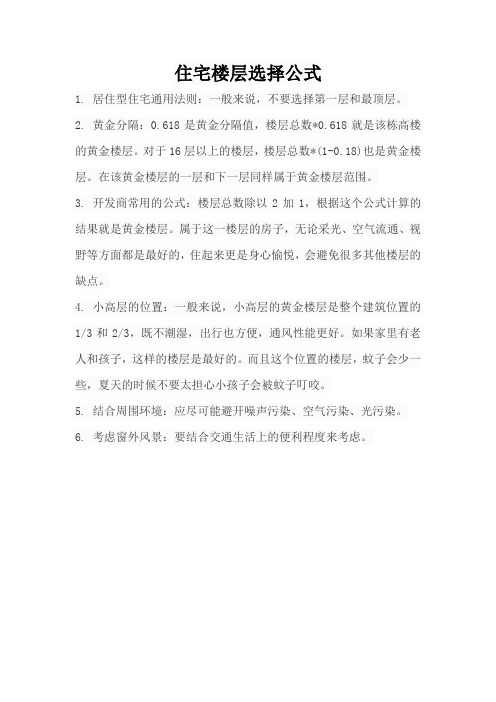 住宅楼层选择公式

1. 居住型住宅通用法则：一般来说，不要选择第一层和最顶层。

2. 黄金分隔：0.618 是黄金分隔值，楼层总数*0.618 就是该栋高楼的黄金楼层。对于 16 层以上的楼层，楼层总数*(1-0.18)也是黄金楼层。在该黄金楼层的一层和下一层同样属于黄金楼层范围。

3. 开发商常用的公式：楼层总数除以 2 加 1，根据这个公式计算的结果就是黄金楼层。属于这一楼层的房子，无论采光、空气流通、视野等方面都是最好的，住起来更是身心愉悦，会避免很多其他楼层的缺点。

4. 小高层的位置：一般来说，小高层的黄金楼层是整个建筑位置的 1/3 和 2/3，既不潮湿，出行也方便，通风性能更好。如果家里有老人和孩子，这样的楼层是最好的。而且这个位置的楼层，蚊子会少一些，夏天的时候不要太担心小孩子会被蚊子叮咬。

5. 结合周围环境：应尽可能避开噪声污染、空气污染、光污染。

6. 考虑窗外风景：要结合交通生活上的便利程度来考虑。